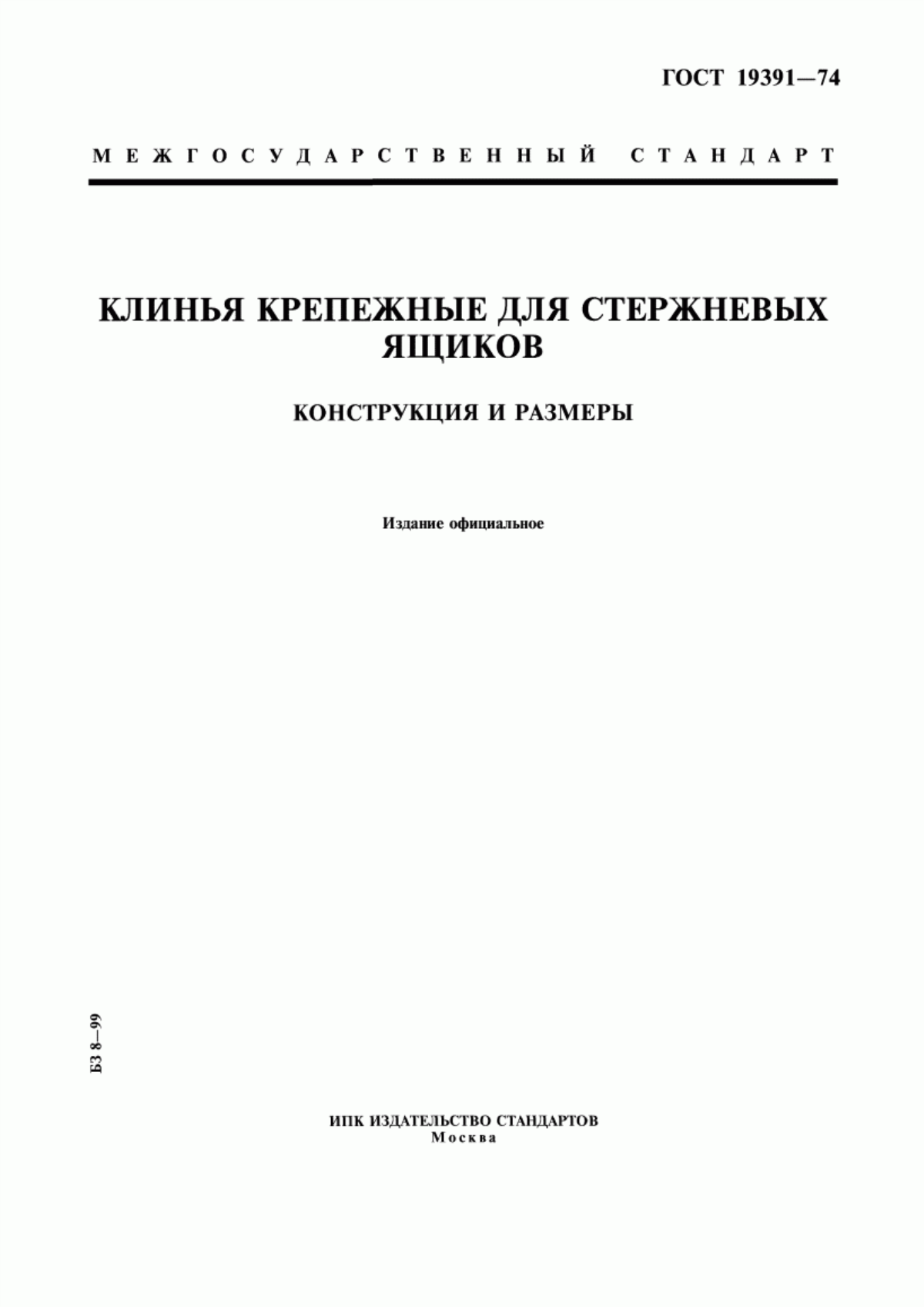 ГОСТ 19391—74

МЕЖГОСУДАРСТВЕННЫЙ СТАНДАРТ

КЛИНЬЯ КРЕПЕЖНЫЕ ДЛЯ СТЕРЖНЕВЫХ ЯЩИКОВ

КОНСТРУКЦИЯ И РАЗМЕРЫ

Издание официальное

БЗ 8—99

ИПК ИЗДАТЕЛЬСТВО СТАНДАРТОВ
Москва